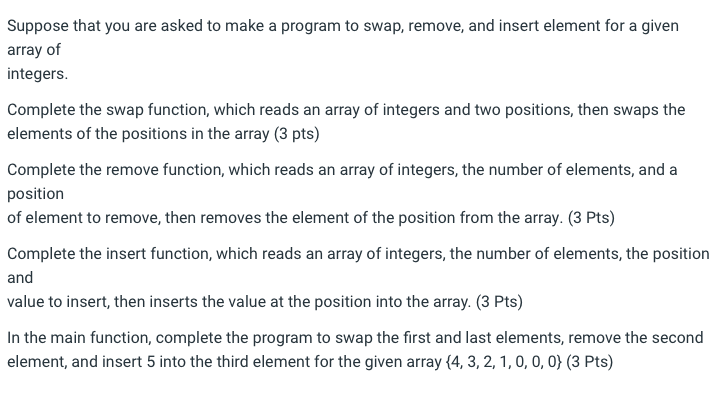 Suppose that you are asked to make a program to swap, remove, and insert element for a given array of
integers.

Complete the swap function, which reads an array of integers and two positions, then swaps the elements of the positions in the array (3 pts)

Complete the remove function, which reads an array of integers, the number of elements, and a position
of element to remove, then removes the element of the position from the array. (3 Pts)

Complete the insert function, which reads an array of integers, the number of elements, the position and
value to insert, then inserts the value at the position into the array. (3 Pts)

In the main function, complete the program to swap the first and last elements, remove the second element, and insert 5 into the third element for the given array {4, 3, 2, 1, 0, 0, 0} (3 Pts)